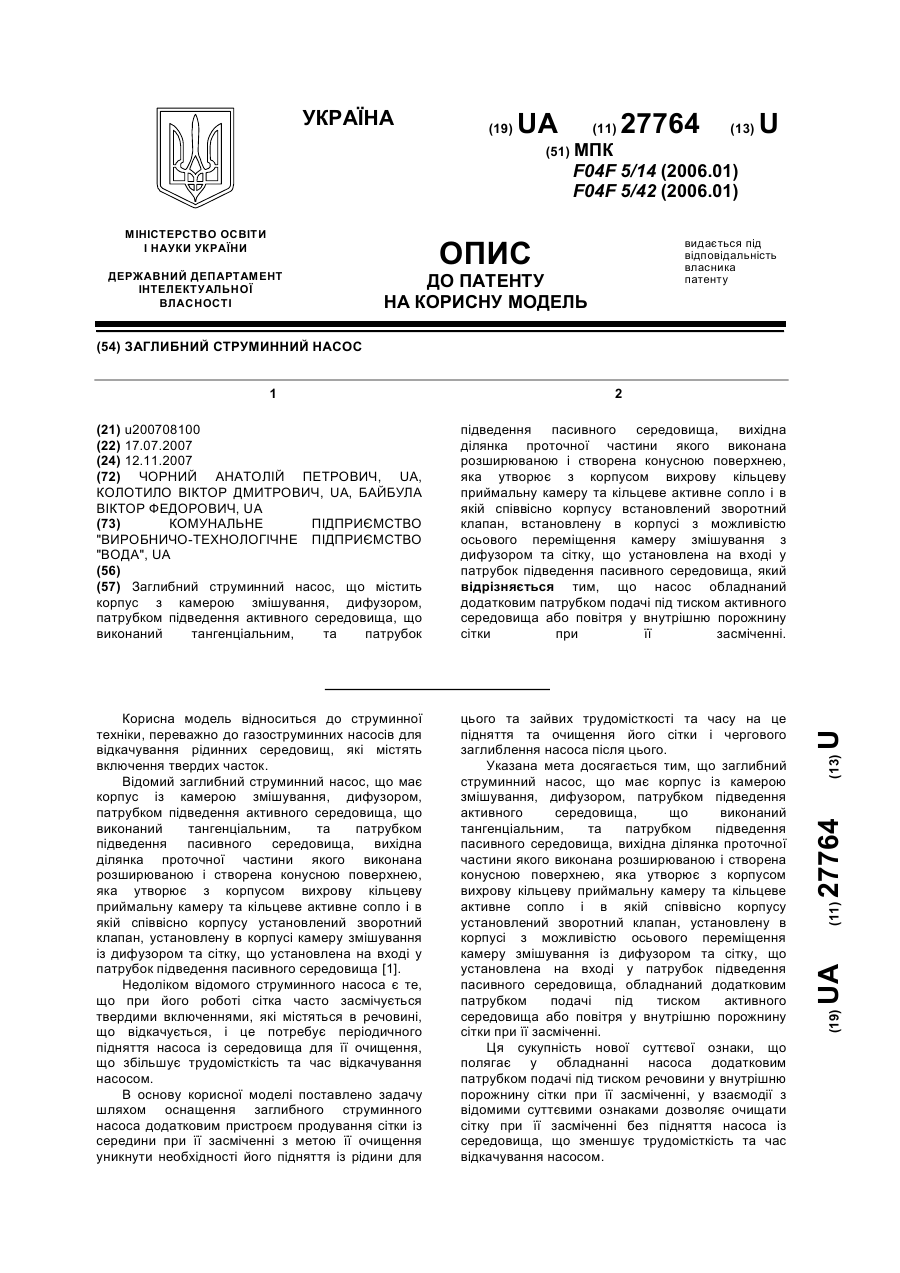 УКРАЇНА

(19) UA (11) 27764 (13) U

(51) МПК
F04F 5/14 (2006.01)
F04F 5/42 (2006.01)

МІНІСТЕРСТВО ОСВІТИ І НАУКИ УКРАЇНИ

ДЕРЖАВНИЙ ДЕПАРТАМЕНТ ІНТЕЛЕКТУАЛЬНОЇ ВЛАСНОСТІ

ОПИС
ДО ПАТЕНТУ
НА КОРИСНУ МОДЕЛЬ

видається під відповідальність власника патенту

(54) ЗАГЛИБНИЙ СТРУМИННИЙ НАСОС

1

(21) u200708100
(22) 17.07.2007
(24) 12.11.2007
(72) ЧОРНИЙ АНАТОЛІЙ ПЕТРОВИЧ, UA, КОЛОТИЛО ВІКТОР ДМИТРОВИЧ, UA, БАЙБУЛА ВІКТОР ФЕДОРОВИЧ, UA
(73) КОМУНАЛЬНЕ ПІДПРИЄМСТВО "ВИРОБНИЧО-ТЕХНОЛОГІЧНЕ ПІДПРИЄМСТВО "ВОДА", UA
(56)
(57) Заглибний струминний насос, що містить корпус з камерою змішування, дифузором, патрубком підведення активного середовища, що виконаний тангенціальним, та патрубок

2

підведення пасивного середовища, вихідна ділянка проточної частини якого виконана розширюваною і створена конусною поверхнею, яка утворює з корпусом вихрову кільцеву приймальну камеру та кільцеве активне сопло і в якій співвісно корпусу встановлений зворотний клапан, встановлену в корпусі з можливістю осьового переміщення камеру змішування з дифузором та сітку, що установлена на вході у патрубок підведення пасивного середовища, який відрізняється тим, що насос обладнаний додатковим патрубком подачі під тиском активного середовища або повітря у внутрішню порожнину сітки при її засміченні.

Корисна модель відноситься до струминної техніки, переважно до газоструминних насосів для відкачування рідинних середовищ, які містять включення твердих часток.

Відомий заглибний струминний насос, що має корпус із камерою змішування, дифузором, патрубком підведення активного середовища, що виконаний тангенціальним, та патрубком підведення пасивного середовища, вихідна ділянка проточної частини якого виконана розширюваною і створена конусною поверхнею, яка утворює з корпусом вихрову кільцеву приймальну камеру та кільцеве активне сопло і в якій співвісно корпусу установлений зворотний клапан, установлену в корпусі камеру змішування із дифузором та сітку, що установлена на вході у патрубок підведення пасивного середовища [1].

Недоліком відомого струминного насоса є те, що при його роботі сітка часто засмічується твердими включеннями, які містяться в речовині, що відкачується, і це потребує періодичного підняття насоса із середовища для її очищення, що збільшує трудомісткість та час відкачування насосом.

В основу корисної моделі поставлено задачу шляхом оснащення заглибного струминного насоса додатковим пристроєм продування сітки із середини при її засміченні з метою її очищення уникнути необхідності його підняття із рідини для цього та зайвих трудомісткості та часу на це підняття та очищення його сітки і чергового заглиблення насоса після цього.

Указана мета досягається тим, що заглибний струминний насос, що має корпус із камерою змішування, дифузором, патрубком підведення активного середовища, що виконаний тангенціальним, та патрубком підведення пасивного середовища, вихідна ділянка проточної частини якого виконана розширюваною і створена конусною поверхнею, яка утворює з корпусом вихрову кільцеву приймальну камеру та кільцеве активне сопло і в якій співвісно корпусу установлений зворотний клапан, установлену в корпусі з можливістю осьового переміщення камеру змішування із дифузором та сітку, що установлена на вході у патрубок підведення пасивного середовища, обладнаний додатковим патрубком подачі під тиском активного середовища або повітря у внутрішню порожнину сітки при її засміченні.

Ця сукупність нової суттєвої ознаки, що полягає у обладнанні насоса додатковим патрубком подачі під тиском речовини у внутрішню порожнину сітки при її засміченні, у взаємодії з відомими суттєвими ознаками дозволяє очищати сітку при її засміченні без підняття насоса із середовища, що зменшує трудомісткість та час відкачування насосом.

(19) UA (11) 27764 (13) U